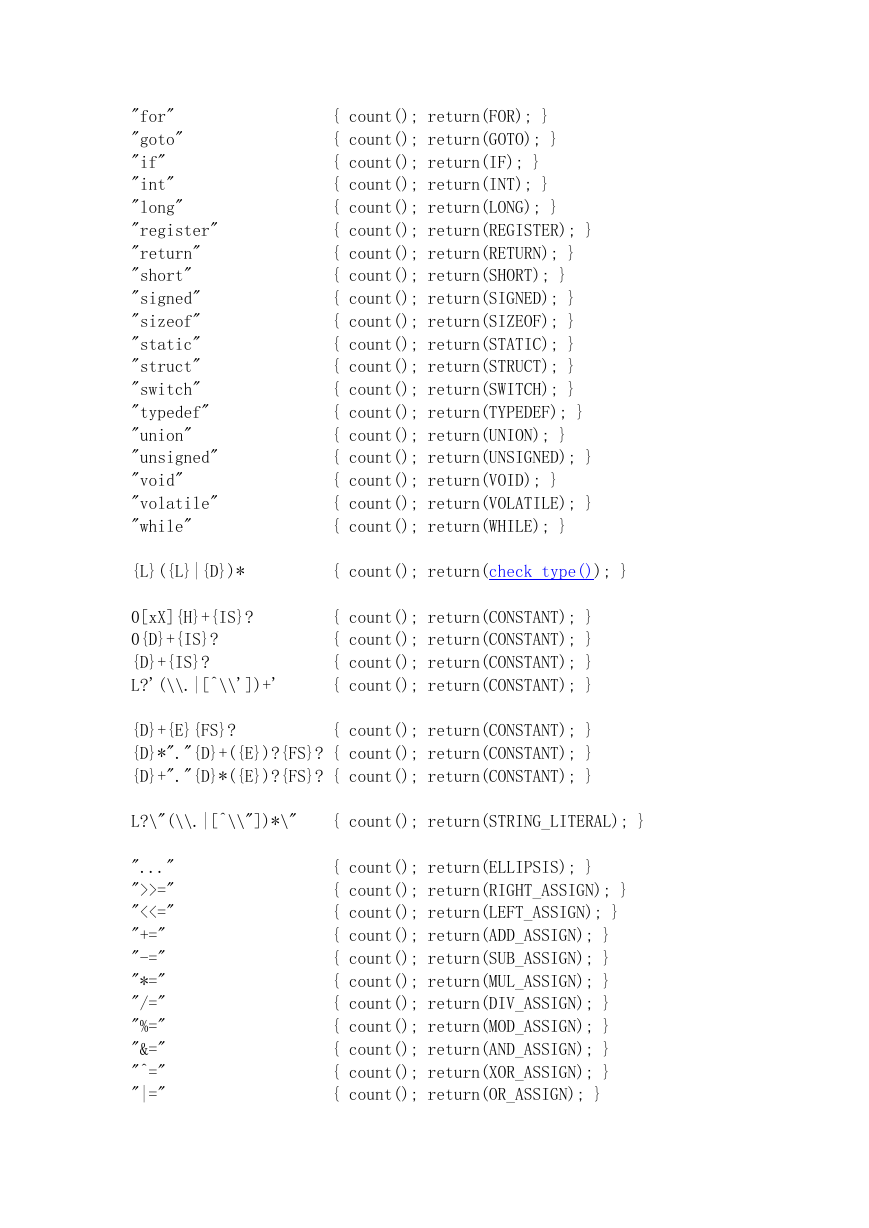 "for"                   { count(); return(FOR); }
"goto"                  { count(); return(GOTO); }
"if"                    { count(); return(IF); }
"int"                   { count(); return(INT); }
"long"                  { count(); return(LONG); }
"register"              { count(); return(REGISTER); }
"return"                { count(); return(RETURN); }
"short"                 { count(); return(SHORT); }
"signed"                { count(); return(SIGNED); }
"sizeof"                { count(); return(SIZEOF); }
"static"                { count(); return(STATIC); }
"struct"                { count(); return(STRUCT); }
"switch"                { count(); return(SWITCH); }
"typedef"               { count(); return(TYPEDEF); }
"union"                 { count(); return(UNION); }
"unsigned"              { count(); return(UNSIGNED); }
"void"                  { count(); return(VOID); }
"volatile"              { count(); return(VOLATILE); }
"while"                 { count(); return(WHILE); }

{L}({L}|{D})*           { count(); return(check_type()); }

0[xX]{H}+{IS}?          { count(); return(CONSTANT); }
0{D}+{IS}?              { count(); return(CONSTANT); }
{D}+{IS}?               { count(); return(CONSTANT); }
L?'(\\.|[^\\'])+'       { count(); return(CONSTANT); }

{D}+{E}{FS}?            { count(); return(CONSTANT); }
{D}*"."{D}+({E})?{FS}?  { count(); return(CONSTANT); }
{D}+"."{D}*({E})?{FS}?  { count(); return(CONSTANT); }

L?\"(\\.|[^\\"])*\"     { count(); return(STRING_LITERAL); }

"..."                   { count(); return(ELLIPSIS); }
">>="                   { count(); return(RIGHT_ASSIGN); }
"<<="                   { count(); return(LEFT_ASSIGN); }
"+="                    { count(); return(ADD_ASSIGN); }
"-="                    { count(); return(SUB_ASSIGN); }
"*="                    { count(); return(MUL_ASSIGN); }
"/="                    { count(); return(DIV_ASSIGN); }
"%="                    { count(); return(MOD_ASSIGN); }
"&="                    { count(); return(AND_ASSIGN); }
"^="                    { count(); return(XOR_ASSIGN); }
"|="                    { count(); return(OR_ASSIGN); }